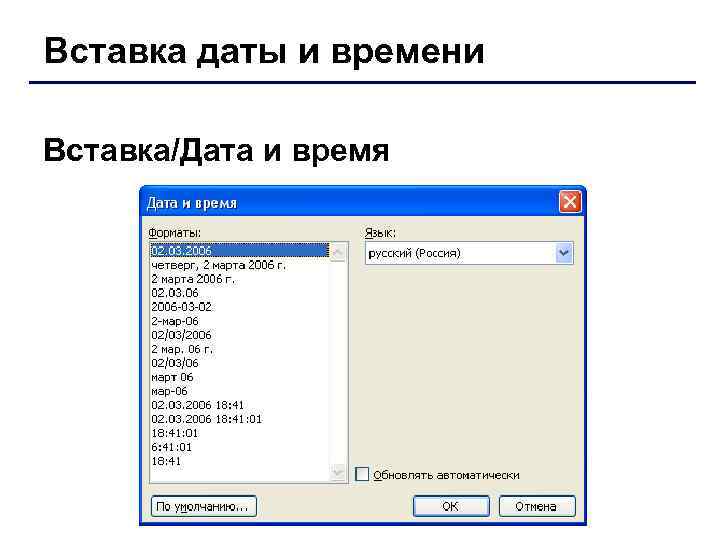 Вставка даты и времени

Вставка/Дата и время

Дата и время

Форматы:

02.03.2006
четверг, 2 марта 2006 г.
2 марта 2006 г.
02.03.06
2006-03-02
2-мар-06
02/03/2006
2 мар. 06 г.
02/03/06
март 06
мар-06
02.03.2006 18:41
02.03.2006 18:41:01
18:41:01
6:41:01
18:41

Язык:

русский (Россия)

Обновлять автоматически

По умолчанию...

ОК

Отмена